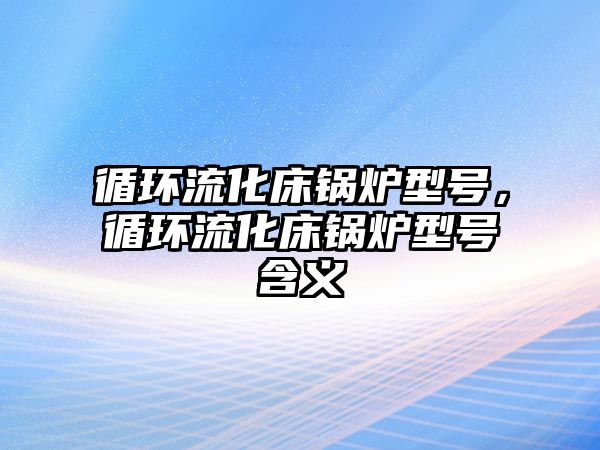 循环流化床锅炉型号，循环流化床锅炉型号含义